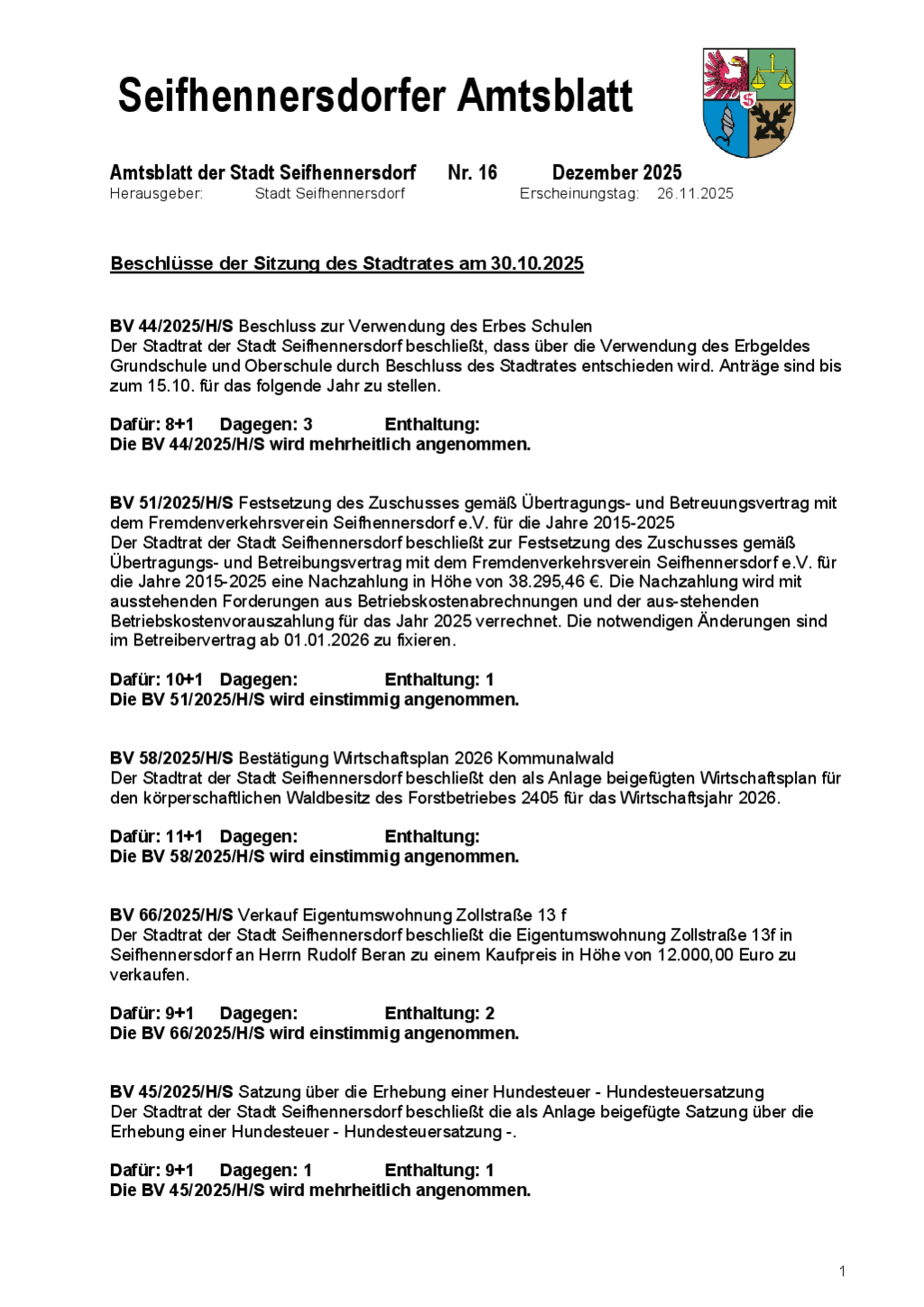 Seifhennersdorfer Amtsblatt

Amtsblatt der Stadt Seifhennersdorf Nr. 16 Dezember 2025
Herausgeber: Stadt Seifhennersdorf Erscheinungstag: 26.11.2025

Beschlüsse der Sitzung des Stadtrates am 30.10.2025

BV 44/2025/H/S Beschluss zur Verwendung des Erbes Schulen
Der Stadtrat der Stadt Seifhennersdorf beschließt, dass über die Verwendung des Erbgeldes Grundschule und Oberschule durch Beschluss des Stadtrates entschieden wird. Anträge sind bis zum 15.10. für das folgende Jahr zu stellen.

Dafür: 8+1 Dagegen: 3 Enthaltung:
Die BV 44/2025/H/S wird mehrheitlich angenommen.

BV 51/2025/H/S Festsetzung des Zuschusses gemäß Übertragungs- und Betreuungsvertrag mit dem Fremdenverkehrsverein Seifhennersdorf e.V. für die Jahre 2015-2025
Der Stadtrat der Stadt Seifhennersdorf beschließt zur Festsetzung des Zuschusses gemäß Übertragungs- und Betreibungsvertrag mit dem Fremdenverkehrsverein Seifhennersdorf e.V. für die Jahre 2015-2025 eine Nachzahlung in Höhe von 38.295,46 €. Die Nachzahlung wird mit ausstehenden Forderungen aus Betriebskostenabrechnungen und der aus-stehenden Betriebskostenvorauszahlung für das Jahr 2025 verrechnet. Die notwendigen Änderungen sind im Betreibervertrag ab 01.01.2026 zu fixieren.

Dafür: 10+1 Dagegen: Enthaltung: 1
Die BV 51/2025/H/S wird einstimmig angenommen.

BV 58/2025/H/S Bestätigung Wirtschaftsplan 2026 Kommunalwald
Der Stadtrat der Stadt Seifhennersdorf beschließt den als Anlage beigefügten Wirtschaftsplan für den körperschaftlichen Waldbesitz des Forstbetriebes 2405 für das Wirtschaftsjahr 2026.

Dafür: 11+1 Dagegen: Enthaltung:
Die BV 58/2025/H/S wird einstimmig angenommen.

BV 66/2025/H/S Verkauf Eigentumswohnung Zollstraße 13 f
Der Stadtrat der Stadt Seifhennersdorf beschließt die Eigentumswohnung Zollstraße 13f in Seifhennersdorf an Herrn Rudolf Beran zu einem Kaufpreis in Höhe von 12.000,00 Euro zu verkaufen.

Dafür: 9+1 Dagegen: Enthaltung: 2
Die BV 66/2025/H/S wird einstimmig angenommen.

BV 45/2025/H/S Satzung über die Erhebung einer Hundesteuer - Hundesteuersatzung
Der Stadtrat der Stadt Seifhennersdorf beschließt die als Anlage beigefügte Satzung über die Erhebung einer Hundesteuer - Hundesteuersatzung -.

Dafür: 9+1 Dagegen: 1 Enthaltung: 1
Die BV 45/2025/H/S wird mehrheitlich angenommen.

1